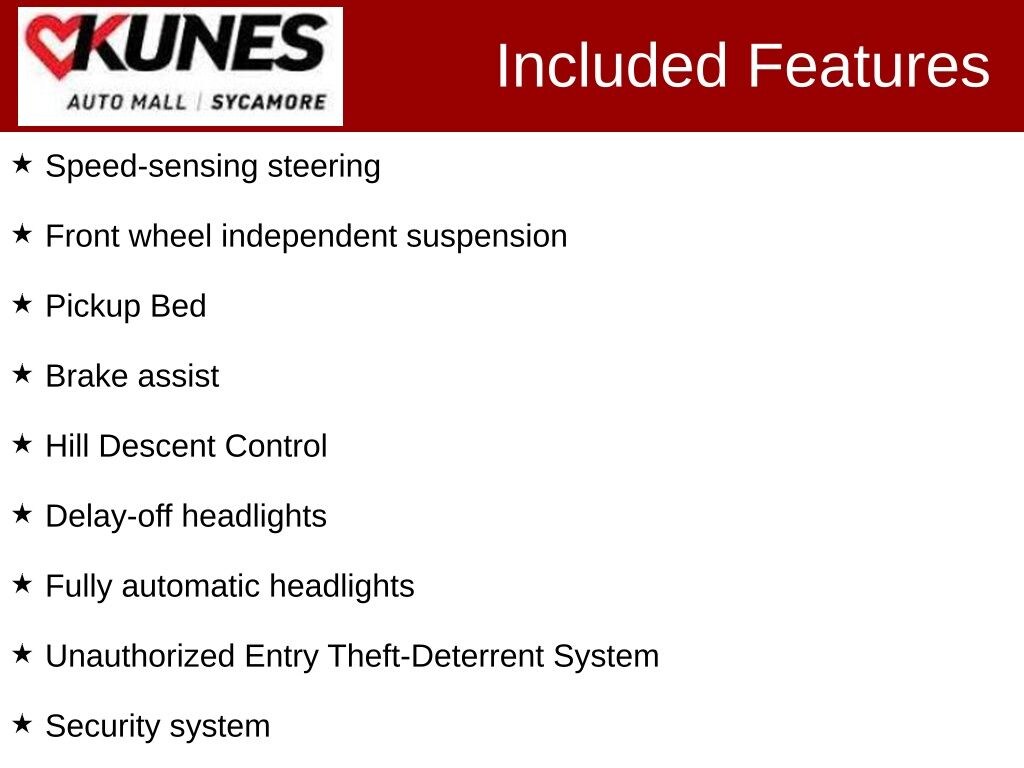 KUNES
AUTO MALL | SYCAMORE

Included Features

★ Speed-sensing steering

★ Front wheel independent suspension

★ Pickup Bed

★ Brake assist

★ Hill Descent Control

★ Delay-off headlights

★ Fully automatic headlights

★ Unauthorized Entry Theft-Deterrent System

★ Security system